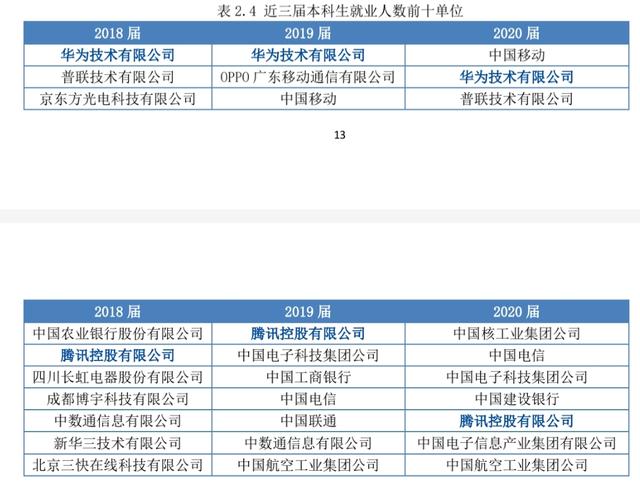 表 2.4 近三届本科生就业人数前十单位

| 2018 届 | 2019 届 | 2020 届 |
|---|---|---|
| 华为技术有限公司 | 华为技术有限公司 | 中国移动 |
| 普联技术有限公司 | OPPO 广东移动通信有限公司 | 华为技术有限公司 |
| 京东方光电科技有限公司 | 中国移动 | 普联技术有限公司 |

13

| 2018 届 | 2019 届 | 2020 届 |
|---|---|---|
| 中国农业银行股份有限公司 | 腾讯控股有限公司 | 中国核工业集团公司 |
| 腾讯控股有限公司 | 中国电子科技集团公司 | 中国电信 |
| 四川长虹电器股份有限公司 | 中国工商银行 | 中国电子科技集团公司 |
| 成都博宇科技有限公司 | 中国电信 | 中国建设银行 |
| 中数通信息有限公司 | 中国联通 | 腾讯控股有限公司 |
| 新华三技术有限公司 | 中数通信息有限公司 | 中国电子信息产业集团有限公司 |
| 北京三快在线科技有限公司 | 中国航空工业集团公司 | 中国航空工业集团公司 |